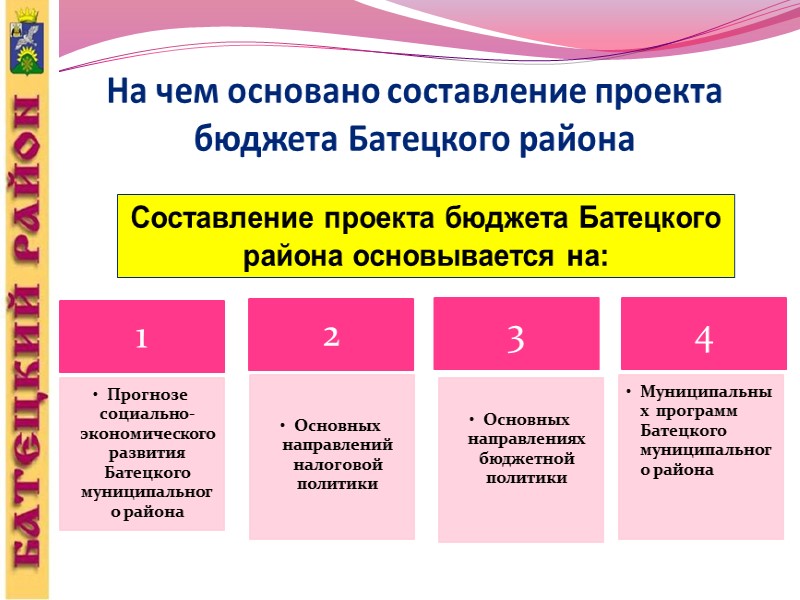 БАТЕЦКИЙ РАЙОН

На чем основано составление проекта бюджета Батецкого района

Составление проекта бюджета Батецкого района основывается на:

1

• Прогнозе социально-экономического развития Батецкого муниципального района

2

• Основных направлений налоговой политики

3

• Основных направлениях бюджетной политики

4

• Муниципальных программ Батецкого муниципального района